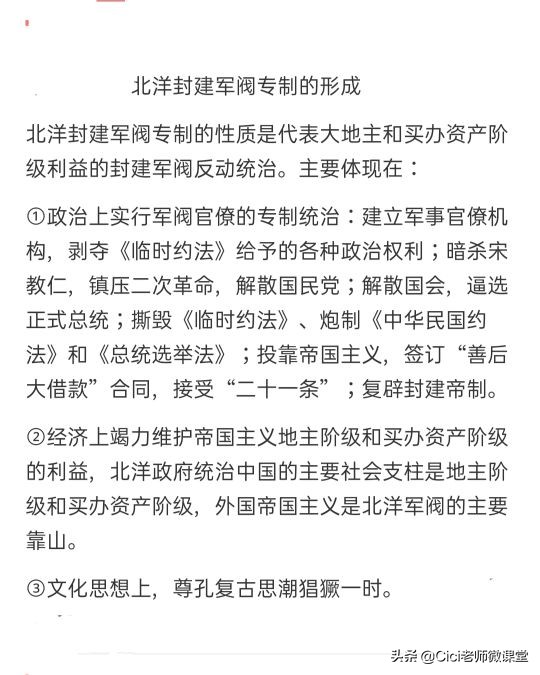 北洋封建军阀专制的形成

北洋封建军阀专制的性质是代表大地主和买办资产阶级利益的封建军阀反动统治。主要体现在：

①政治上实行军阀官僚的专制统治：建立军事官僚机构，剥夺《临时约法》给予的各种政治权利；暗杀宋教仁，镇压二次革命，解散国民党；解散国会，逼选正式总统；撕毁《临时约法》、炮制《中华民国约法》和《总统选举法》；投靠帝国主义，签订“善后大借款”合同，接受“二十一条”；复辟封建帝制。

②经济上竭力维护帝国主义地主阶级和买办资产阶级的利益，北洋政府统治中国的主要社会支柱是地主阶级和买办资产阶级，外国帝国主义是北洋军阀的主要靠山。

③文化思想上，尊孔复古思潮猖獗一时。

头条 @Cici老师微课堂